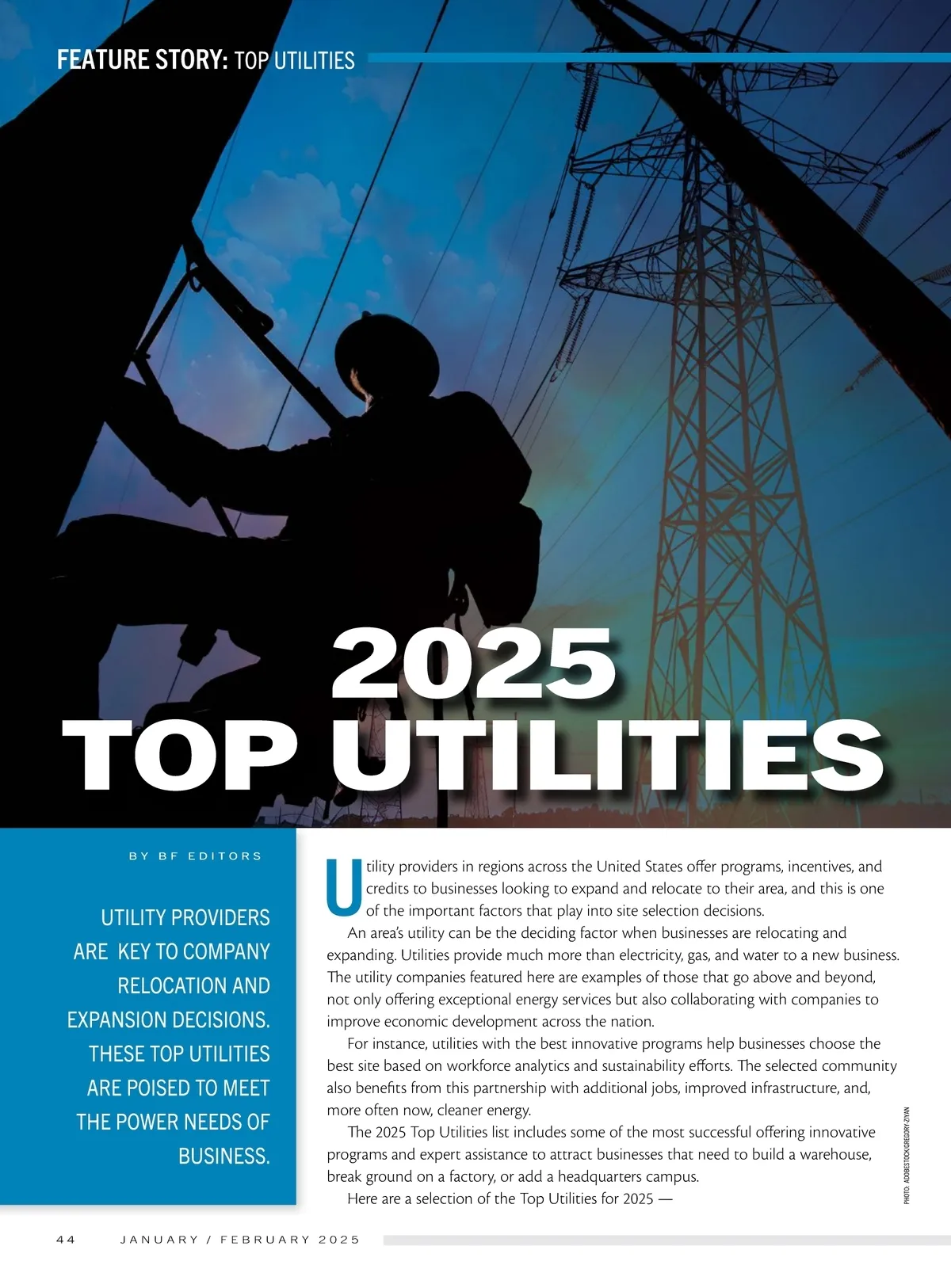 FEATURE STORY: TOP UTILITIES

2025
TOP UTILITIES

BY BF EDITORS

UTILITY PROVIDERS ARE KEY TO COMPANY RELOCATION AND EXPANSION DECISIONS. THESE TOP UTILITIES ARE POISED TO MEET THE POWER NEEDS OF BUSINESS.

Utility providers in regions across the United States offer programs, incentives, and credits to businesses looking to expand and relocate to their area, and this is one of the important factors that play into site selection decisions.

An area's utility can be the deciding factor when businesses are relocating and expanding. Utilities provide much more than electricity, gas, and water to a new business. The utility companies featured here are examples of those that go above and beyond, not only offering exceptional energy services but also collaborating with companies to improve economic development across the nation.

For instance, utilities with the best innovative programs help businesses choose the best site based on workforce analytics and sustainability efforts. The selected community also benefits from this partnership with additional jobs, improved infrastructure, and, more often now, cleaner energy.

The 2025 Top Utilities list includes some of the most successful offering innovative programs and expert assistance to attract businesses that need to build a warehouse, break ground on a factory, or add a headquarters campus.

Here are a selection of the Top Utilities for 2025 —

PHOTO: ADOBESTOCK/GREGORY-ZIYAN

44 JANUARY / FEBRUARY 2025